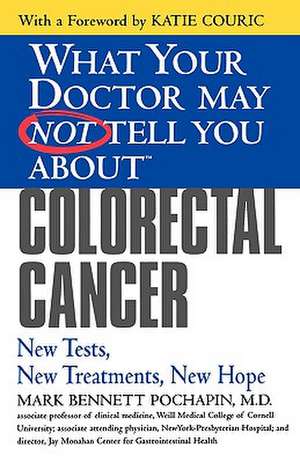 With a Foreword by KATIE COURIC

WHAT YOUR DOCTOR MAY NOT TELL YOU ABOUT™

COLORECTAL CANCER

New Tests, New Treatments, New Hope

MARK BENNETT POCHAPIN, M.D.

associate professor of clinical medicine, Weill Medical College of Cornell University; associate attending physician, NewYork-Presbyterian Hospital; and director, Jay Monahan Center for Gastrointestinal Health